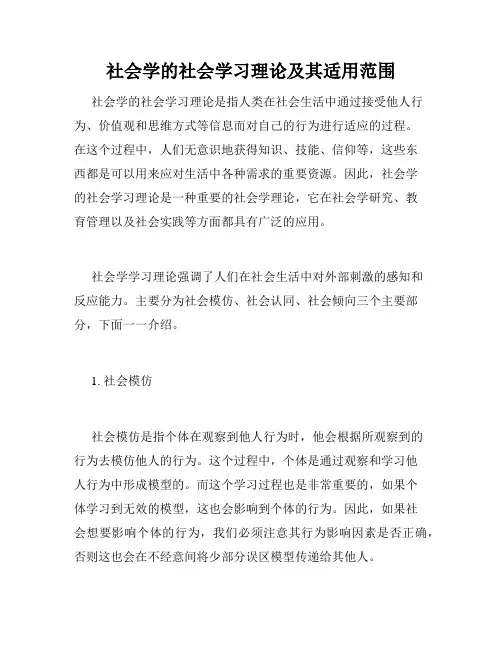 社会学的社会学习理论及其适用范围

社会学的社会学习理论是指人类在社会生活中通过接受他人行为、价值观和思维方式等信息而对自己的行为进行适应的过程。在这个过程中，人们无意识地获得知识、技能、信仰等，这些东西都是可以用来应对生活中各种需求的重要资源。因此，社会学的社会学习理论是一种重要的社会学理论，它在社会学研究、教育管理以及社会实践等方面都具有广泛的应用。

社会学学习理论强调了人们在社会生活中对外部刺激的感知和反应能力。主要分为社会模仿、社会认同、社会倾向三个主要部分，下面一一介绍。

1. 社会模仿

社会模仿是指个体在观察到他人行为时，他会根据所观察到的行为去模仿他人的行为。这个过程中，个体是通过观察和学习他人行为中形成模型的。而这个学习过程也是非常重要的，如果个体学习到无效的模型，这也会影响到个体的行为。因此，如果社会想要影响个体的行为，我们必须注意其行为影响因素是否正确，否则这也会在不经意间将少部分误区模型传递给其他人。